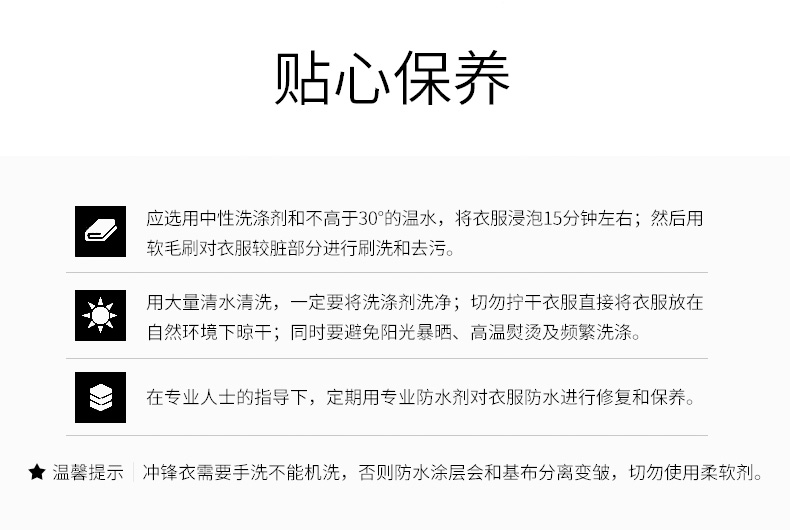 贴心保养

应选用中性洗涤剂和不高于30°的温水，将衣服浸泡15分钟左右；然后用软毛刷对衣服较脏部分进行刷洗和去污。

用大量清水清洗，一定要将洗涤剂洗净；切勿拧干衣服直接将衣服放在自然环境下晾干；同时要避免阳光暴晒、高温熨烫及频繁洗涤。

在专业人士的指导下，定期用专业防水剂对衣服防水进行修复和保养。

★ 温馨提示 冲锋衣需要手洗不能机洗，否则防水涂层会和基布分离变皱，切勿使用柔软剂。